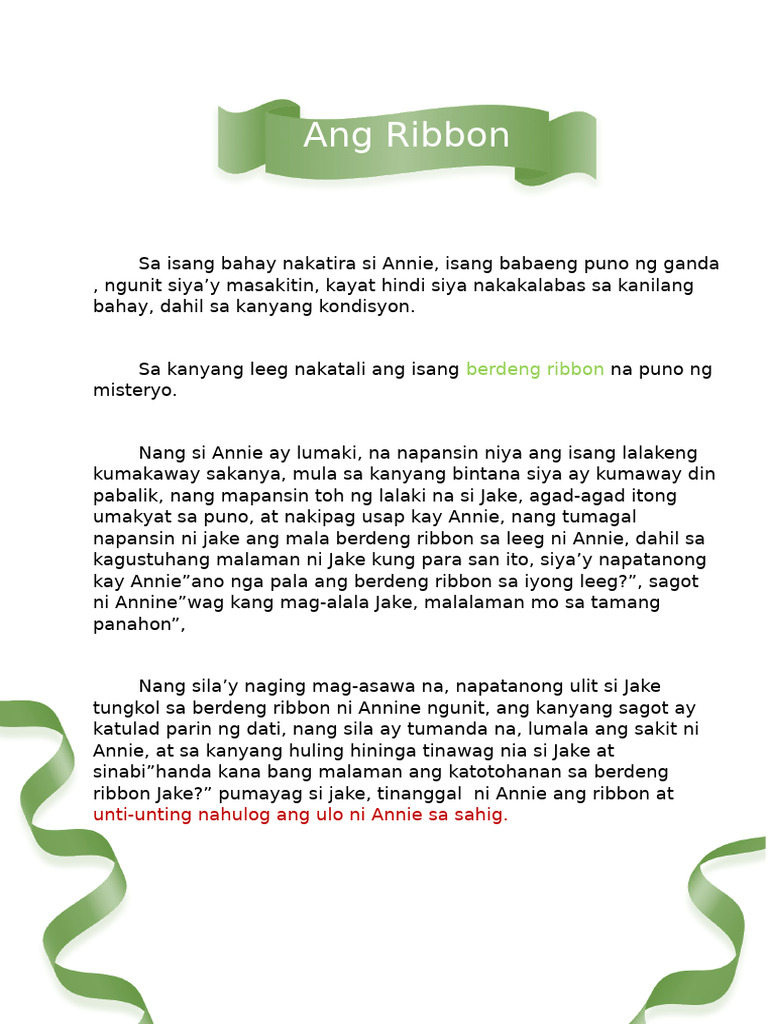 Ang Ribbon

Sa isang bahay nakatira si Annie, isang babaeng puno ng ganda , ngunit siya’y masakitin, kayat hindi siya nakakalabas sa kanilang bahay, dahil sa kanyang kondisyon.

Sa kanyang leeg nakatali ang isang berdeng ribbon na puno ng misteryo.

Nang si Annie ay lumaki, na napansin niya ang isang lalakeng kumakaway sakanya, mula sa kanyang bintana siya ay kumaway din pabalik, nang mapansin toh ng lalaki na si Jake, agad-agad itong umakyat sa puno, at nakipag usap kay Annie, nang tumagal napansin ni jake ang mala berdeng ribbon sa leeg ni Annie, dahil sa kagustuhang malaman ni Jake kung para san ito, siya’y napatanong kay Annie”ano nga pala ang berdeng ribbon sa iyong leeg?”, sagot ni Annine”wag kang mag-alala Jake, malalaman mo sa tamang panahon”,

Nang sila’y naging mag-asawa na, napatanong ulit si Jake tungkol sa berdeng ribbon ni Annine ngunit, ang kanyang sagot ay katulad parin ng dati, nang sila ay tumanda na, lumala ang sakit ni Annie, at sa kanyang huling hininga tinawag nia si Jake at sinabi”handa kana bang malaman ang katotohanan sa berdeng ribbon Jake?” pumayag si jake, tinanggal ni Annie ang ribbon at unti-unting nahulog ang ulo ni Annie sa sahig.